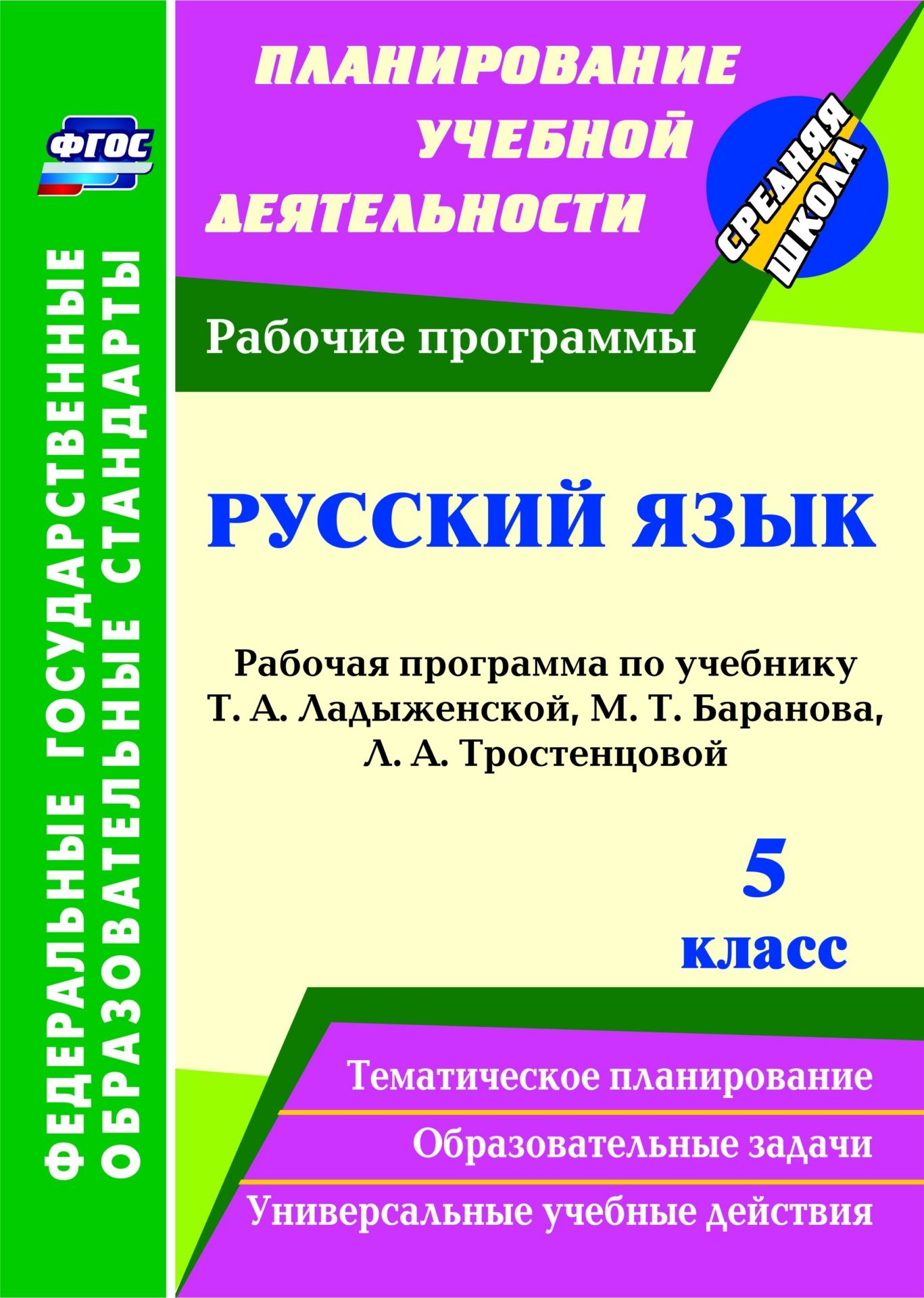 ФГОС

ФЕДЕРАЛЬНЫЕ ГОСУДАРСТВЕННЫЕ ОБРАЗОВАТЕЛЬНЫЕ СТАНДАРТЫ

ПЛАНИРОВАНИЕ УЧЕБНОЙ ДЕЯТЕЛЬНОСТИ

СРЕДНЯЯ ШКОЛА

Рабочие программы

РУССКИЙ ЯЗЫК

Рабочая программа по учебнику Т. А. Ладыженской, М. Т. Баранова, Л. А. Тростенцовой

5 класс

Тематическое планирование

Образовательные задачи

Универсальные учебные действия